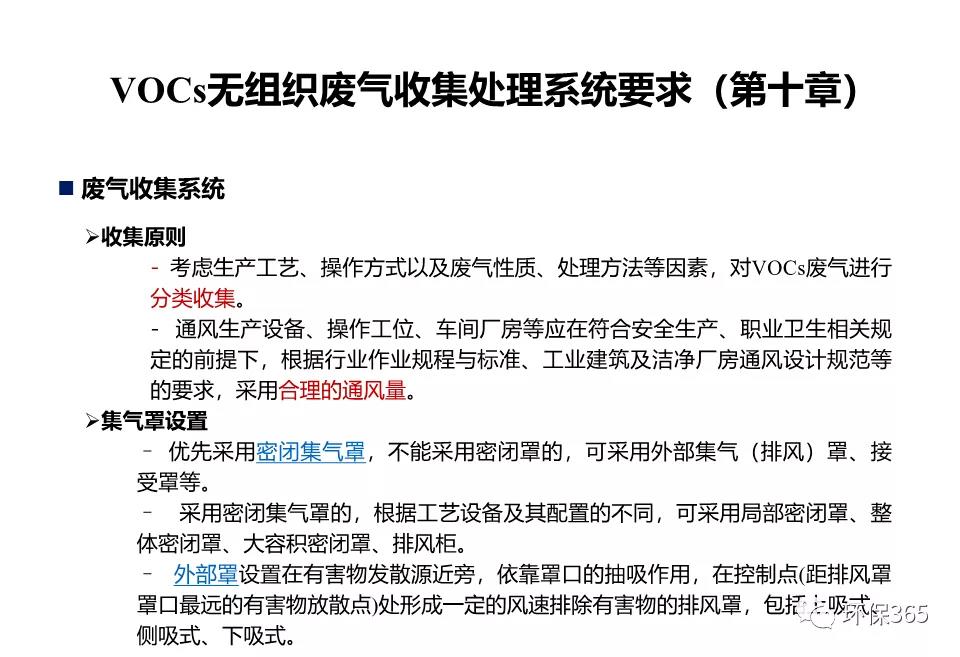 VOCs无组织废气收集处理系统要求（第十章）

■ 废气收集系统

➢收集原则

- 考虑生产工艺、操作方式以及废气性质、处理方法等因素，对VOCs废气进行分类收集。

- 通风生产设备、操作工位、车间厂房等应在符合安全生产、职业卫生相关规定的前提下，根据行业作业规程与标准、工业建筑及洁净厂房通风设计规范等的要求，采用合理的通风量。

➢集气罩设置

- 优先采用密闭集气罩，不能采用密闭罩的，可采用外部集气（排风）罩、接受罩等。

- 采用密闭集气罩的，根据工艺设备及其配置的不同，可采用局部密闭罩、整体密闭罩、大容积密闭罩、排风柜。

- 外部罩设置在有害物发散源近旁，依靠罩口的抽吸作用，在控制点(距排风罩罩口最远的有害物放散点)处形成一定的风速排除有害物的排风罩，包括上吸式、侧吸式、下吸式。

环保365